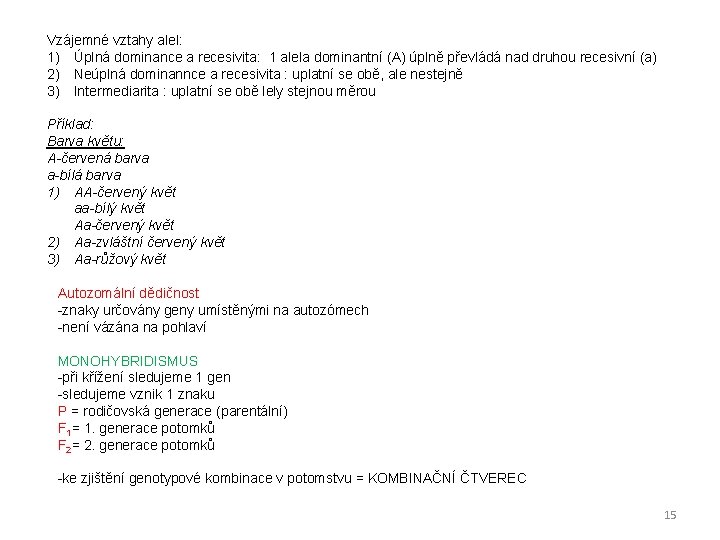 Vzájemné vztahy alel:
1) Úplná dominance a recesivita: 1 alela dominantní (A) úplně převládá nad druhou recesivní (a)
2) Neúplná dominannce a recesivita : uplatní se obě, ale nestejně
3) Intermediarita : uplatní se obě lely stejnou měrou

Příklad:
Barva květu:
A-červená barva
a-bílá barva
1) AA-červený květ
aa-bílý květ
Aa-červený květ
2) Aa-zvláštní červený květ
3) Aa-růžový květ

Autozomální dědičnost
-znaky určovány geny umístěnými na autozómech
-není vázána na pohlaví

MONOHYBRIDISMUS
-při křížení sledujeme 1 gen
-sledujeme vznik 1 znaku
P = rodičovská generace (parentální)
$F_1$= 1. generace potomků
$F_2$= 2. generace potomků

-ke zjištění genotypové kombinace v potomstvu = KOMBINAČNÍ ČTVEREC

15